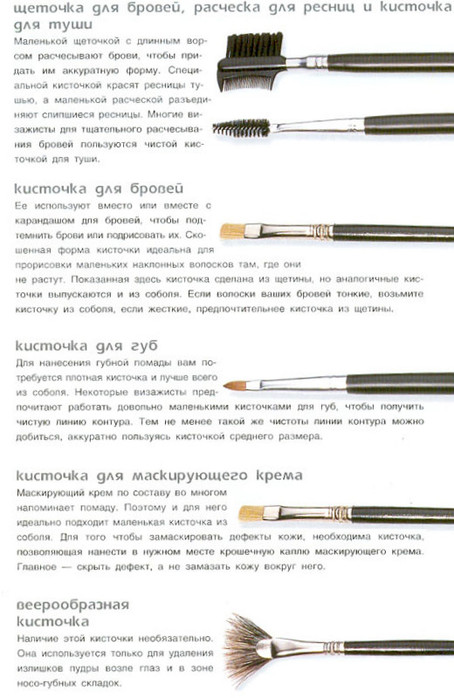 щеточка для бровей, расческа для ресниц и кисточка для туши

Маленькой щеточкой с длинным ворсом расчесывают брови, чтобы придать им аккуратную форму. Специальной кисточкой красят ресницы тушью, а маленькой расческой разъединяют слипшиеся ресницы. Многие визажисты для тщательного расчесывания бровей пользуются чистой кисточкой для туши.

кисточка для бровей

Ее используют вместо или вместе с карандашом для бровей, чтобы подтемнить брови или подрисовать их. Скошенная форма кисточки идеальна для прорисовки маленьких наклонных волосков там, где они не растут. Показанная здесь кисточка сделана из щетины, но аналогичные кисточки выпускаются и из соболя. Если волоски ваших бровей тонкие, возьмите кисточку из соболя, если жесткие, предпочтительнее кисточка из щетины.

кисточка для губ

Для нанесения губной помады вам потребуется плотная кисточка и лучше всего из соболя. Некоторые визажисты предпочитают работать довольно маленькими кисточками для губ, чтобы получить чистую линию контура. Тем не менее такой же чистоты линии контура можно добиться, аккуратно пользуясь кисточкой среднего размера.

кисточка для маскирующего крема

Маскирующий крем по составу во многом напоминает помаду. Поэтому и для него идеально подходит маленькая кисточка из соболя. Для того чтобы замаскировать дефекты кожи, необходима кисточка, позволяющая нанести в нужном месте крошечную каплю маскирующего крема. Главное — скрыть дефект, а не замазать кожу вокруг него.

веерообразная кисточка

Наличие этой кисточки необязательно. Она используется только для удаления излишков пудры возле глаз и в зоне носо-губных складок.